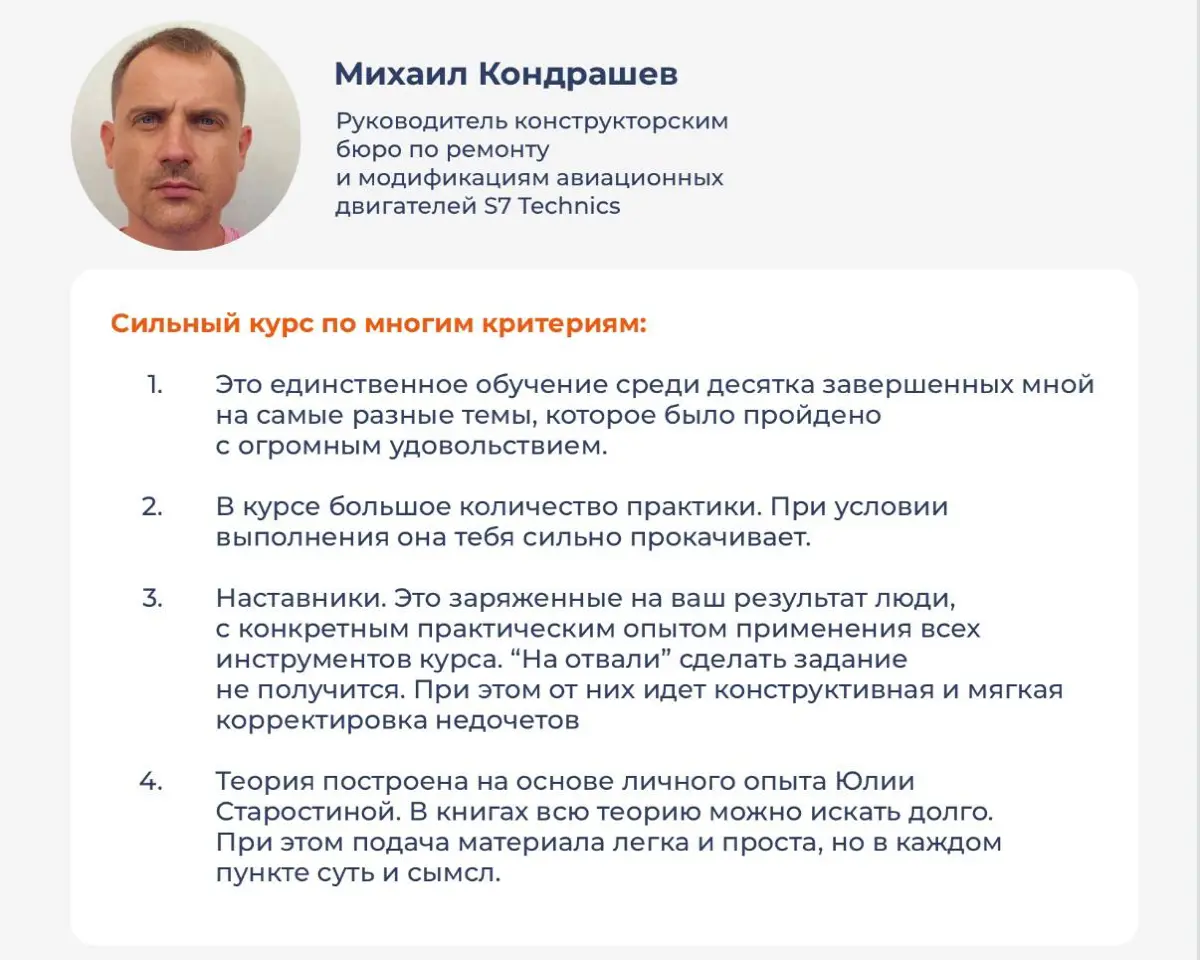 Михаил Кондрашев

Руководитель конструкторским бюро по ремонту и модификациям авиационных двигателей S7 Technics

Сильный курс по многим критериям:

1. Это единственное обучение среди десятка завершенных мной на самые разные темы, которое было пройдено с огромным удовольствием.

2. В курсе большое количество практики. При условии выполнения она тебя сильно прокачивает.

3. Наставники. Это заряженные на ваш результат люди, с конкретным практическим опытом применения всех инструментов курса. “На отвали” сделать задание не получится. При этом от них идет конструктивная и мягкая корректировка недочетов

4. Теория построена на основе личного опыта Юлии Старостиной. В книгах всю теорию можно искать долго. При этом подача материала легка и проста, но в каждом пункте суть и сымсл.